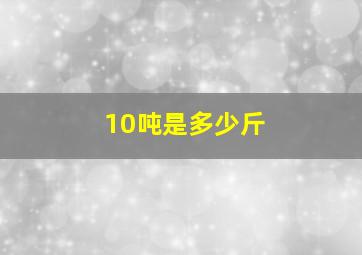 10吨是多少斤